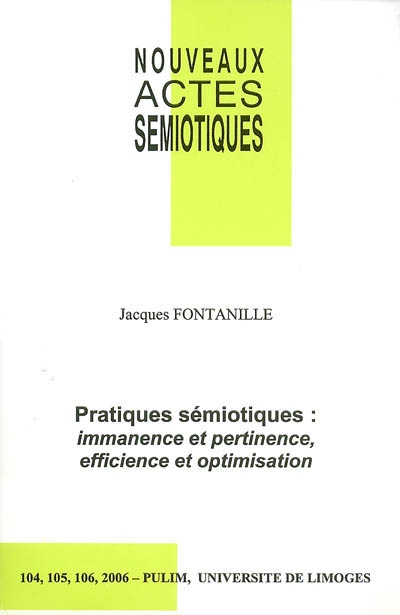 NOUVEAUX
ACTES
SEMIOTIQUES

Jacques FONTANILLE

Pratiques sémiotiques :
immanence et pertinence,
efficience et optimisation

104, 105, 106, 2006 – PULIM, UNIVERSITE DE LIMOGES